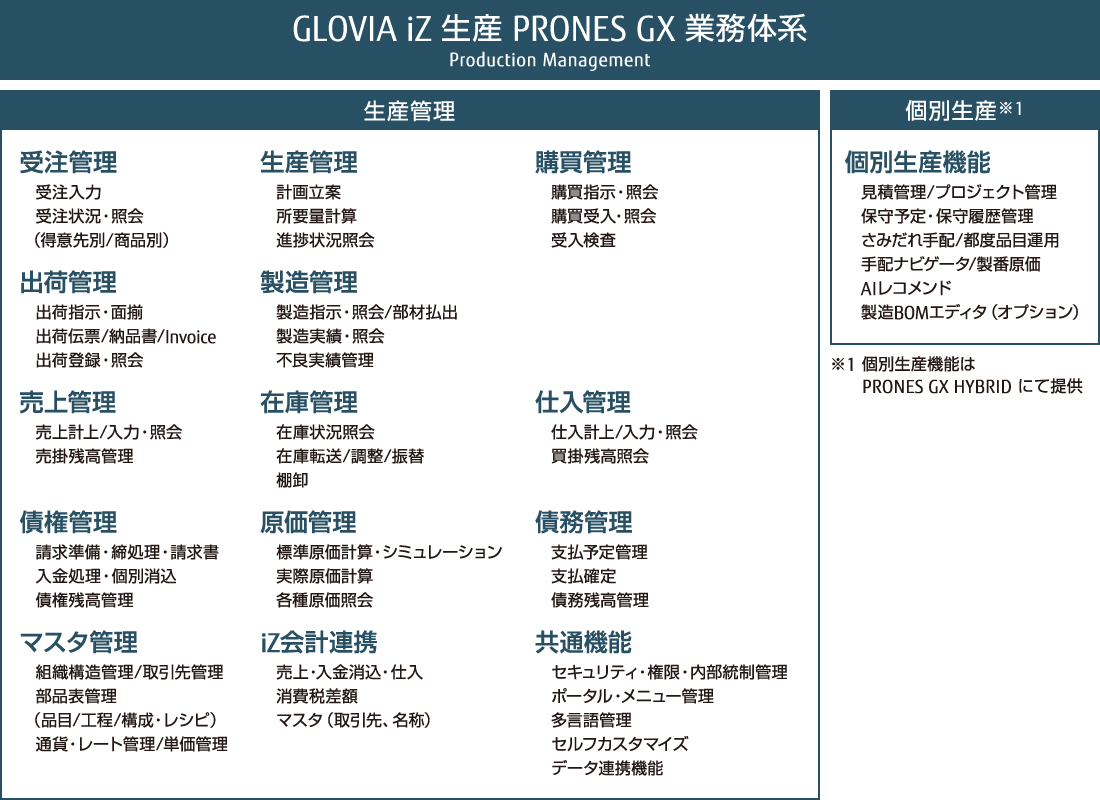 GLOVIA iZ 生産 PRONES GX 業務体系
Production Management

生産管理

受注管理
受注入力
受注状況・照会
（得意先別/商品別）

出荷管理
出荷指示・面揃
出荷伝票/納品書/Invoice
出荷登録・照会

売上管理
売上計上/入力・照会
売掛残高管理

債権管理
請求準備・締処理・請求書
入金処理・個別消込
債権残高管理

マスタ管理
組織構造管理/取引先管理
部品表管理
（品目/工程/構成・レシピ）
通貨・レート管理/単価管理

生産管理
計画立案
所要量計算
進捗状況照会

製造管理
製造指示・照会/部材払出
製造実績・照会
不良実績管理

在庫管理
在庫状況照会
在庫転送/調整/振替
棚卸

原価管理
標準原価計算・シミュレーション
実際原価計算
各種原価照会

iZ会計連携
売上・入金消込・仕入
消費税差額
マスタ（取引先、名称）

購買管理
購買指示・照会
購買受入・照会
受入検査

仕入管理
仕入計上/入力・照会
買掛残高照会

債務管理
支払予定管理
支払確定
債務残高管理

共通機能
セキュリティ・権限・内部統制管理
ポータル・メニュー管理
多言語管理
セルフカスタマイズ
データ連携機能

個別生産※1

個別生産機能
見積管理/プロジェクト管理
保守予定・保守履歴管理
さみだれ手配/都度品目運用
手配ナビゲータ/製番原価
AIレコメンド
製造BOMエディタ（オプション）

※1 個別生産機能は
PRONES GX HYBRID にて提供